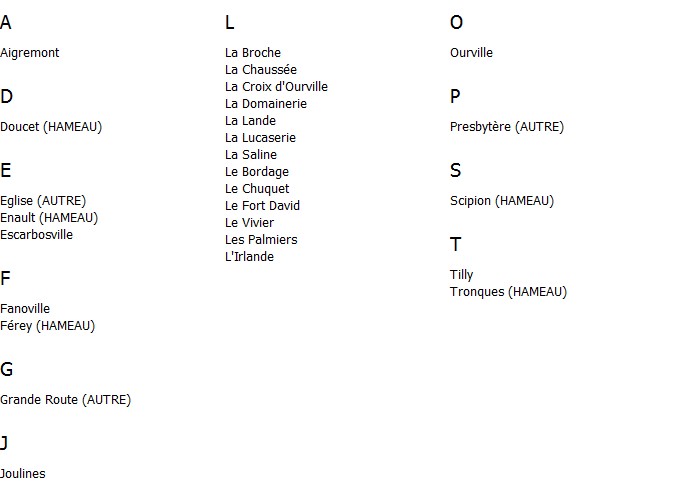 A

Aigremont

D

Doucet (HAMEAU)

E

Eglise (AUTRE)
Enault (HAMEAU)
Escarbosville

F

Fanoville
Férey (HAMEAU)

G

Grande Route (AUTRE)

J

Joulines

L

La Broche
La Chaussée
La Croix d'Ourville
La Domainerie
La Lande
La Lucaserie
La Saline
Le Bordage
Le Chuquet
Le Fort David
Le Vivier
Les Palmiers
L'Irlande

O

Ourville

P

Presbytère (AUTRE)

S

Scipion (HAMEAU)

T

Tilly
Tronques (HAMEAU)